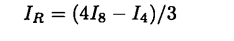 $I_R = (4I_8 - I_4)/3$